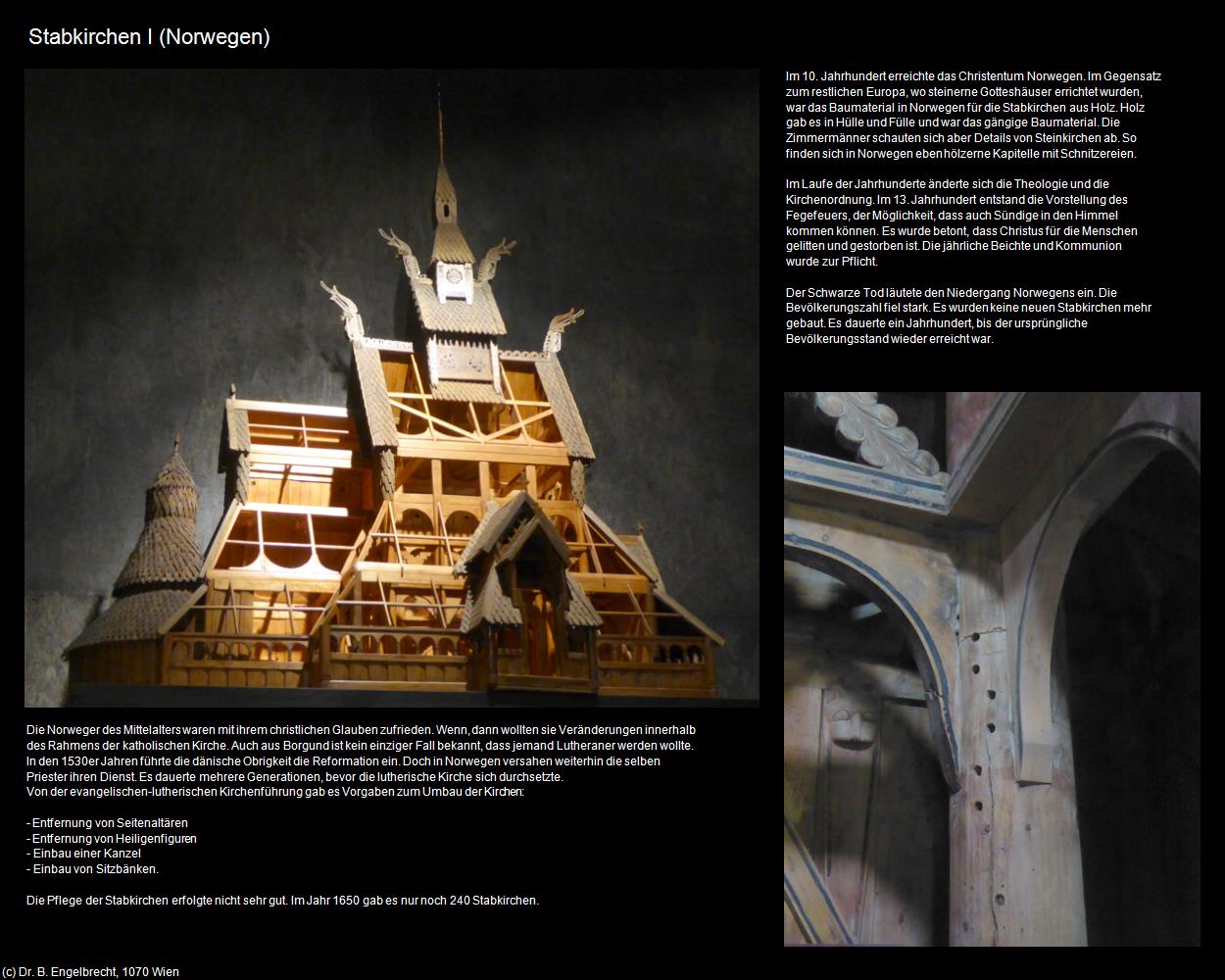 Stabkirchen I (Norwegen)

Im 10. Jahrhundert erreichte das Christentum Norwegen. Im Gegensatz zum restlichen Europa, wo steinerne Gotteshäuser errichtet wurden, war das Baumaterial in Norwegen für die Stabkirchen aus Holz. Holz gab es in Hülle und Fülle und war das gängige Baumaterial. Die Zimmermänner schauten sich aber Details von Steinkirchen ab. So finden sich in Norwegen eben hölzerne Kapitelle mit Schnitzereien.

Im Laufe der Jahrhunderte änderte sich die Theologie und die Kirchenordnung. Im 13. Jahrhundert entstand die Vorstellung des Fegefeuers, der Möglichkeit, dass auch Sündige in den Himmel kommen können. Es wurde betont, dass Christus für die Menschen gelitten und gestorben ist. Die jährliche Beichte und Kommunion wurde zur Pflicht.

Der Schwarze Tod läutete den Niedergang Norwegens ein. Die Bevölkerungszahl fiel stark. Es wurden keine neuen Stabkirchen mehr gebaut. Es dauerte ein Jahrhundert, bis der ursprüngliche Bevölkerungsstand wieder erreicht war.

Die Norweger des Mittelalters waren mit ihrem christlichen Glauben zufrieden. Wenn, dann wollten sie Veränderungen innerhalb des Rahmens der katholischen Kirche. Auch aus Borgund ist kein einziger Fall bekannt, dass jemand Lutheraner werden wollte.
In den 1530er Jahren führte die dänische Obrigkeit die Reformation ein. Doch in Norwegen versahen weiterhin die selben Priester ihren Dienst. Es dauerte mehrere Generationen, bevor die lutherische Kirche sich durchsetzte.
Von der evangelischen-lutherischen Kirchenführung gab es Vorgaben zum Umbau der Kirchen:

- Entfernung von Seitenaltären
- Entfernung von Heiligenfiguren
- Einbau einer Kanzel
- Einbau von Sitzbänken.

Die Pflege der Stabkirchen erfolgte nicht sehr gut. Im Jahr 1650 gab es nur noch 240 Stabkirchen.

(c) Dr. B. Engelbrecht, 1070 Wien